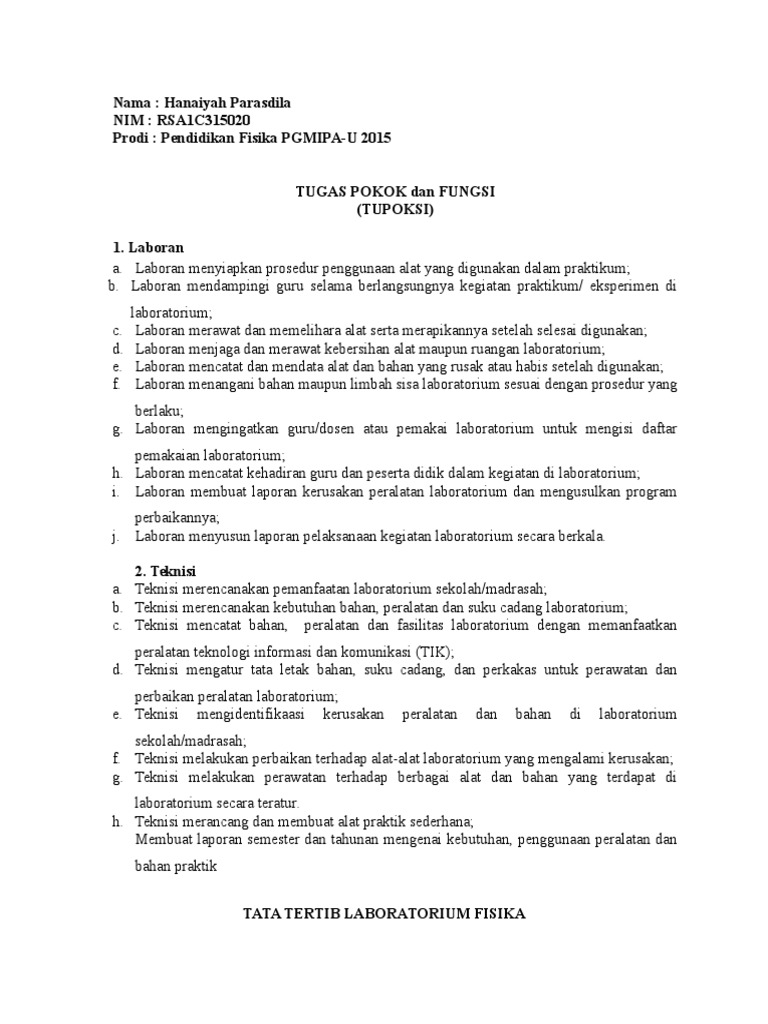 Nama : Hanaiyah Parasdila
NIM : RSA1C315020
Prodi : Pendidikan Fisika PGMIPA-U 2015

TUGAS POKOK dan FUNGSI
(TUPOKSI)

1. Laboran
a. Laboran menyiapkan prosedur penggunaan alat yang digunakan dalam praktikum;
b. Laboran mendampingi guru selama berlangsungnya kegiatan praktikum/ eksperimen di laboratorium;
c. Laboran merawat dan memelihara alat serta merapikannya setelah selesai digunakan;
d. Laboran menjaga dan merawat kebersihan alat maupun ruangan laboratorium;
e. Laboran mencatat dan mendata alat dan bahan yang rusak atau habis setelah digunakan;
f. Laboran menangani bahan maupun limbah sisa laboratorium sesuai dengan prosedur yang berlaku;
g. Laboran mengingatkan guru/dosen atau pemakai laboratorium untuk mengisi daftar pemakaian laboratorium;
h. Laboran mencatat kehadiran guru dan peserta didik dalam kegiatan di laboratorium;
i. Laboran membuat laporan kerusakan peralatan laboratorium dan mengusulkan program perbaikannya;
j. Laboran menyusun laporan pelaksanaan kegiatan laboratorium secara berkala.

2. Teknisi
a. Teknisi merencanakan pemanfaatan laboratorium sekolah/madrasah;
b. Teknisi merencanakan kebutuhan bahan, peralatan dan suku cadang laboratorium;
c. Teknisi mencatat bahan, peralatan dan fasilitas laboratorium dengan memanfaatkan peralatan teknologi informasi dan komunikasi (TIK);
d. Teknisi mengatur tata letak bahan, suku cadang, dan perkakas untuk perawatan dan perbaikan peralatan laboratorium;
e. Teknisi mengidentifikaasi kerusakan peralatan dan bahan di laboratorium sekolah/madrasah;
f. Teknisi melakukan perbaikan terhadap alat-alat laboratorium yang mengalami kerusakan;
g. Teknisi melakukan perawatan terhadap berbagai alat dan bahan yang terdapat di laboratorium secara teratur.
h. Teknisi merancang dan membuat alat praktik sederhana;
Membuat laporan semester dan tahunan mengenai kebutuhan, penggunaan peralatan dan bahan praktik

TATA TERTIB LABORATORIUM FISIKA